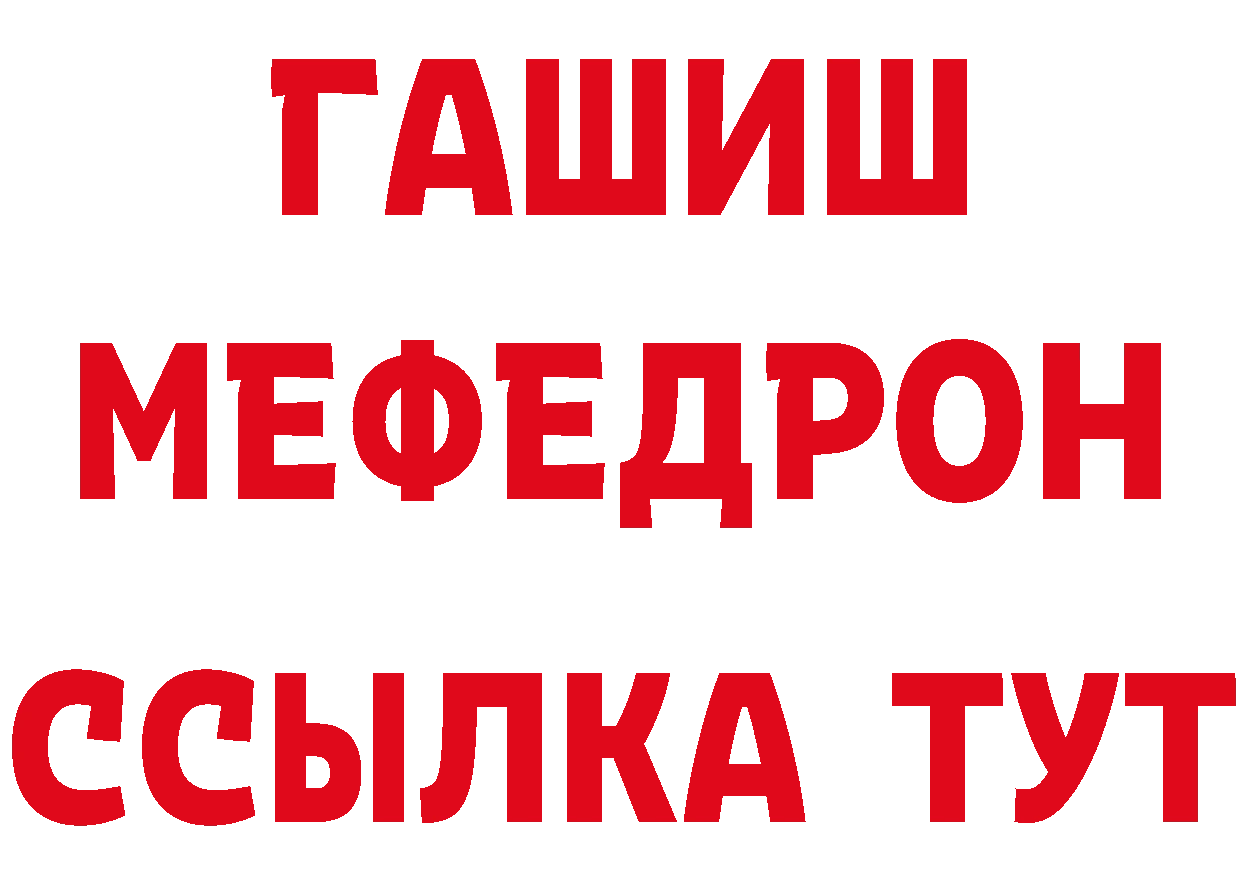 ГАШИШ
МЕФЕДРОН
ССЫЛКА ТУТ